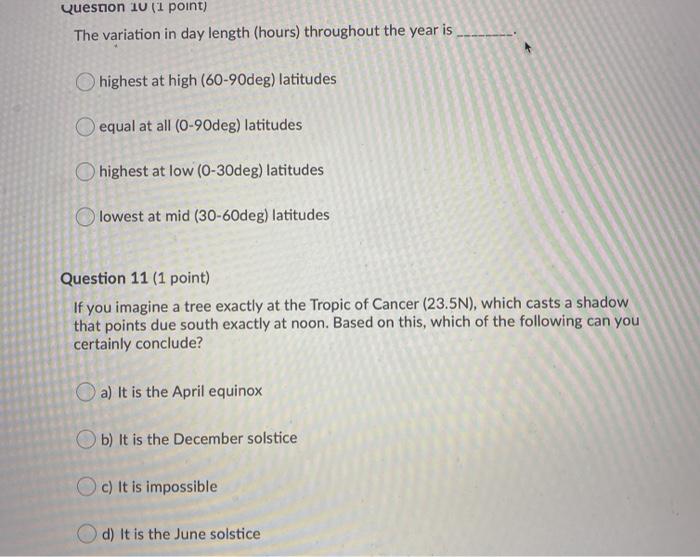 Question 10 (1 point)

The variation in day length (hours) throughout the year is ________.

highest at high (60-90deg) latitudes

equal at all (0-90deg) latitudes

highest at low (0-30deg) latitudes

lowest at mid (30-60deg) latitudes

Question 11 (1 point)

If you imagine a tree exactly at the Tropic of Cancer (23.5N), which casts a shadow that points due south exactly at noon. Based on this, which of the following can you certainly conclude?

a) It is the April equinox

b) It is the December solstice

c) It is impossible

d) It is the June solstice